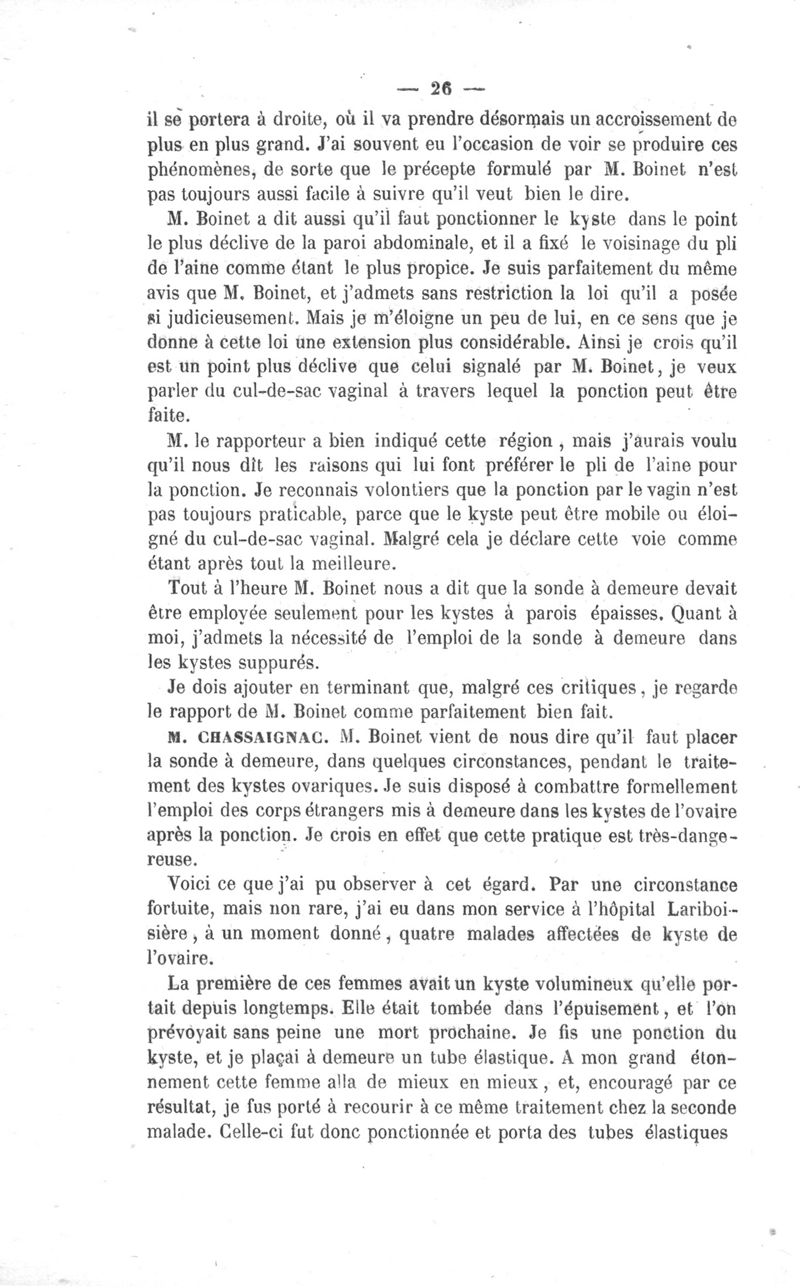 — 26 —

il se portera à droite, où il va prendre désormais un accroissement de plus en plus grand. J'ai souvent eu l'occasion de voir se produire ces phénomènes, de sorte que le précepte formulé par M. Boinet n'est pas toujours aussi facile à suivre qu'il veut bien le dire.

M. Boinet a dit aussi qu'il faut ponctionner le kyste dans le point le plus déclive de la paroi abdominale, et il a fixé le voisinage du pli de l'aine comme étant le plus propice. Je suis parfaitement du même avis que M. Boinet, et j'admets sans restriction la loi qu'il a posée si judicieusement. Mais je m'éloigne un peu de lui, en ce sens que je donne à cette loi une extension plus considérable. Ainsi je crois qu'il est un point plus déclive que celui signalé par M. Boinet, je veux parler du cul-de-sac vaginal à travers lequel la ponction peut être faite.

M. le rapporteur a bien indiqué cette région, mais j'aurais voulu qu'il nous dît les raisons qui lui font préférer le pli de l'aine pour la ponction. Je reconnais volontiers que la ponction par le vagin n'est pas toujours praticable, parce que le kyste peut être mobile ou éloigné du cul-de-sac vaginal. Malgré cela je déclare cette voie comme étant après tout la meilleure.

Tout à l'heure M. Boinet nous a dit que la sonde à demeure devait être employée seulement pour les kystes à parois épaisses. Quant à moi, j'admets la nécessité de l'emploi de la sonde à demeure dans les kystes suppurés.

Je dois ajouter en terminant que, malgré ces critiques, je regarde le rapport de M. Boinet comme parfaitement bien fait.

M. CHASSAIGNAC. M. Boinet vient de nous dire qu'il faut placer la sonde à demeure, dans quelques circonstances, pendant le traitement des kystes ovariques. Je suis disposé à combattre formellement l'emploi des corps étrangers mis à demeure dans les kystes de l'ovaire après la ponction. Je crois en effet que cette pratique est très-dangereuse.

Voici ce que j'ai pu observer à cet égard. Par une circonstance fortuite, mais non rare, j'ai eu dans mon service à l'hôpital Lariboisière, à un moment donné, quatre malades affectées de kyste de l'ovaire.

La première de ces femmes avait un kyste volumineux qu'elle portait depuis longtemps. Elle était tombée dans l'épuisement, et l'on prévoyait sans peine une mort prochaine. Je fis une ponction du kyste, et je plaçai à demeure un tube élastique. A mon grand étonnement cette femme alla de mieux en mieux, et, encouragé par ce résultat, je fus porté à recourir à ce même traitement chez la seconde malade. Celle-ci fut donc ponctionnée et porta des tubes élastiques